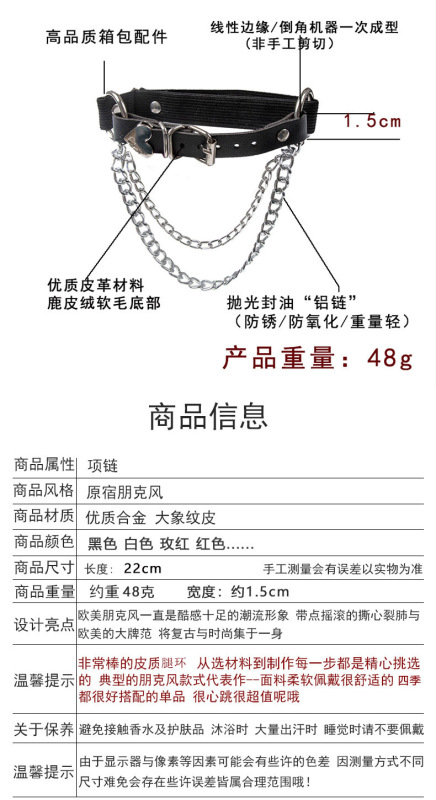 高品质箱包配件

线性边缘/倒角机器一次成型
（非手工剪切）

1.5cm

优质皮革材料
鹿皮绒软毛底部

抛光封油“铝链”
（防锈/防氧化/重量轻）

产品重量：48g

商品信息

| 商品属性 | 项链 |
|---|---|
| 商品风格 | 原宿朋克风 |
| 商品材质 | 优质合金 大象纹皮 |
| 商品颜色 | 黑色 白色 玫红 红色...... |
| 商品尺寸 | 长度：22cm 手工测量会有误差以实物为准 |
| 商品重量 | 约重48克 宽度：约1.5cm |
| 设计亮点 | 欧美朋克风一直是酷感十足的潮流形象 带点摇滚的撕心裂肺与欧美的大牌范 将复古与时尚集于一身 |
| 温馨提示 | 非常棒的皮质腿环 从选材料到制作每一步都是精心挑选的 典型的朋克风款式代表作--面料柔软佩戴很舒适的 四季都很好搭配的单品 很心跳很超值呢哦 |
| 关于保养 | 避免接触香水及护肤品 沐浴时 大量出汗时 睡觉时请不要佩戴 |
| 温馨提示 | 由于显示器与像素等因素可能会有些许的色差 因测量方式不同尺寸难免会存在些许误差皆属合理范围哦！ |